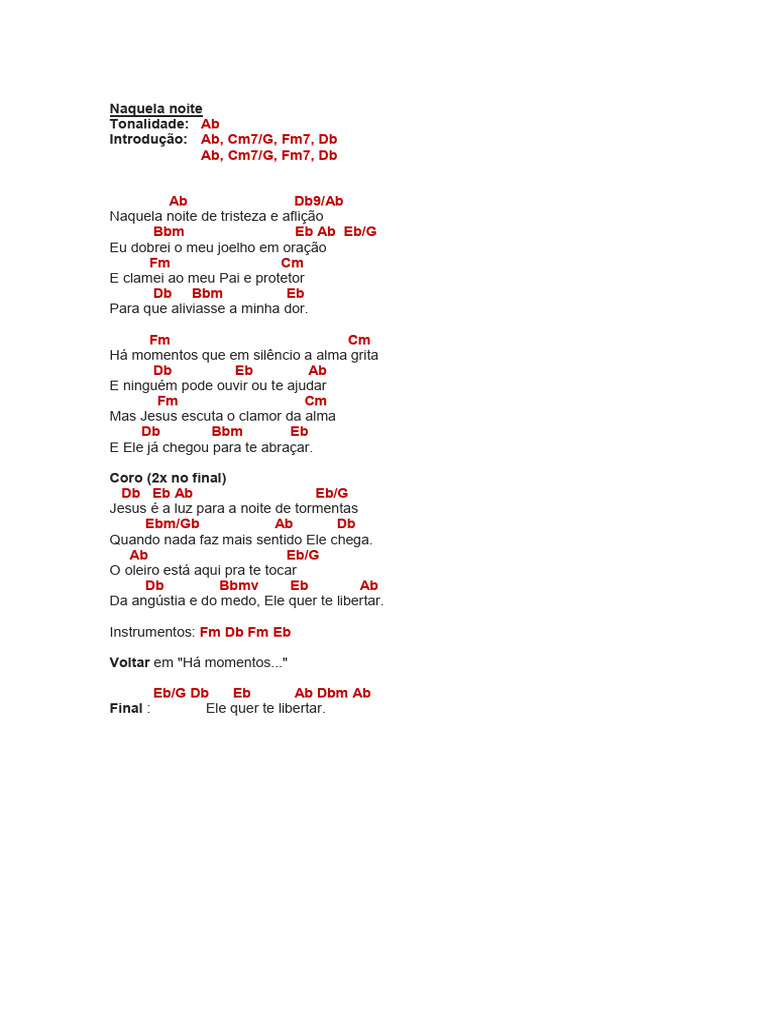 Naquela noite
Tonalidade: Ab
Introdução: Ab, Cm7/G, Fm7, Db
Ab, Cm7/G, Fm7, Db

Ab Db9/Ab
Naquela noite de tristeza e aflição
Bbm Eb Ab Eb/G
Eu dobrei o meu joelho em oração
Fm Cm
E clamei ao meu Pai e protetor
Db Bbm Eb
Para que aliviasse a minha dor.

Fm Cm
Há momentos que em silêncio a alma grita
Db Eb Ab
E ninguém pode ouvir ou te ajudar
Fm Cm
Mas Jesus escuta o clamor da alma
Db Bbm Eb
E Ele já chegou para te abraçar.

Coro (2x no final)
Db Eb Ab Eb/G
Jesus é a luz para a noite de tormentas
Ebm/Gb Ab Db
Quando nada faz mais sentido Ele chega.
Ab Eb/G
O oleiro está aqui pra te tocar
Db Bbmv Eb Ab
Da angústia e do medo, Ele quer te libertar.

Instrumentos: Fm Db Fm Eb

Voltar em "Há momentos..."

Eb/G Db Eb Ab Dbm Ab
Final : Ele quer te libertar.